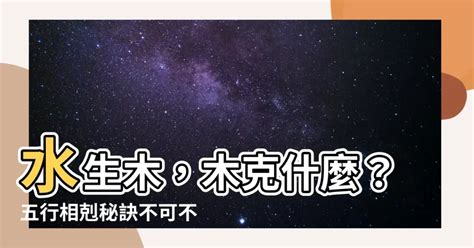 水生木，木克什麼？
五行相剋秘訣不可不